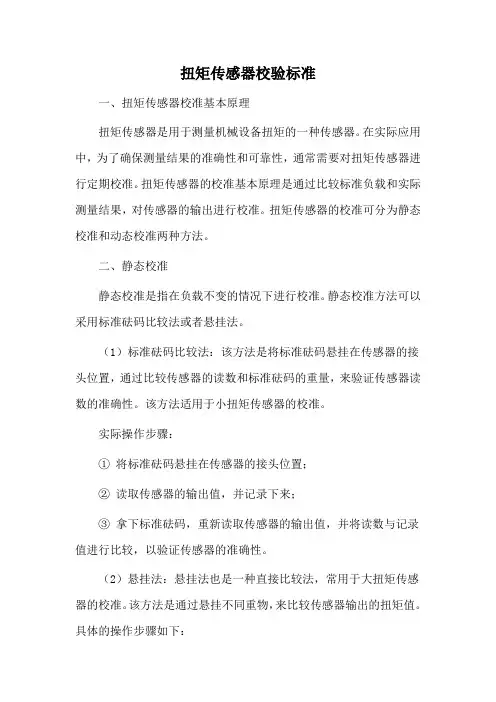 扭矩传感器校验标准

一、扭矩传感器校准基本原理

扭矩传感器是用于测量机械设备扭矩的一种传感器。在实际应用中，为了确保测量结果的准确性和可靠性，通常需要对扭矩传感器进行定期校准。扭矩传感器的校准基本原理是通过比较标准负载和实际测量结果，对传感器的输出进行校准。扭矩传感器的校准可分为静态校准和动态校准两种方法。

二、静态校准

静态校准是指在负载不变的情况下进行校准。静态校准方法可以采用标准砝码比较法或者悬挂法。

（1）标准砝码比较法：该方法是将标准砝码悬挂在传感器的接头位置，通过比较传感器的读数和标准砝码的重量，来验证传感器读数的准确性。该方法适用于小扭矩传感器的校准。

实际操作步骤：

① 将标准砝码悬挂在传感器的接头位置；

② 读取传感器的输出值，并记录下来；

③ 拿下标准砝码，重新读取传感器的输出值，并将读数与记录值进行比较，以验证传感器的准确性。

（2）悬挂法：悬挂法也是一种直接比较法，常用于大扭矩传感器的校准。该方法是通过悬挂不同重物，来比较传感器输出的扭矩值。具体的操作步骤如下：